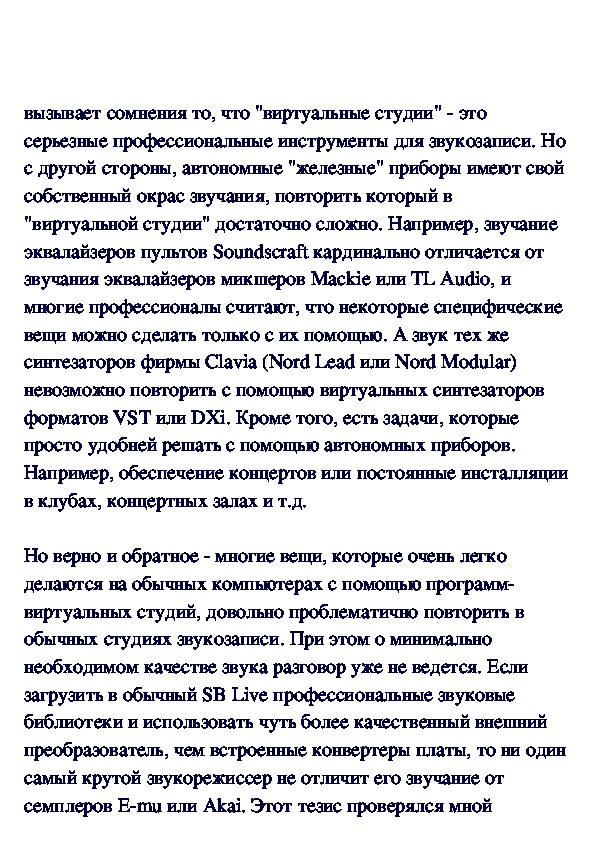 вызывает сомнения то, что "виртуальные студии" - это серьезные профессиональные инструменты для звукозаписи. Но с другой стороны, автономные "железные" приборы имеют свой собственный окрас звучания, повторить который в "виртуальной студии" достаточно сложно. Например, звучание эквалайзеров пультов Soundscraft кардинально отличается от звучания эквалайзеров микшеров Mackie или TL Audio, и многие профессионалы считают, что некоторые специфические вещи можно сделать только с их помощью. А звук тех же синтезаторов фирмы Clavia (Nord Lead или Nord Modular) невозможно повторить с помощью виртуальных синтезаторов форматов VST или DXi. Кроме того, есть задачи, которые просто удобней решать с помощью автономных приборов. Например, обеспечение концертов или постоянные инсталляции в клубах, концертных залах и т.д.

Но верно и обратное - многие вещи, которые очень легко делаются на обычных компьютерах с помощью программ-виртуальных студий, довольно проблематично повторить в обычных студиях звукозаписи. При этом о минимально необходимом качестве звука разговор уже не ведется. Если загрузить в обычный SB Live профессиональные звуковые библиотеки и использовать чуть более качественный внешний преобразователь, чем встроенные конвертеры платы, то ни один самый крутой звукорежиссер не отличит его звучание от семплеров E-mu или Akai. Этот тезис проверялся мной